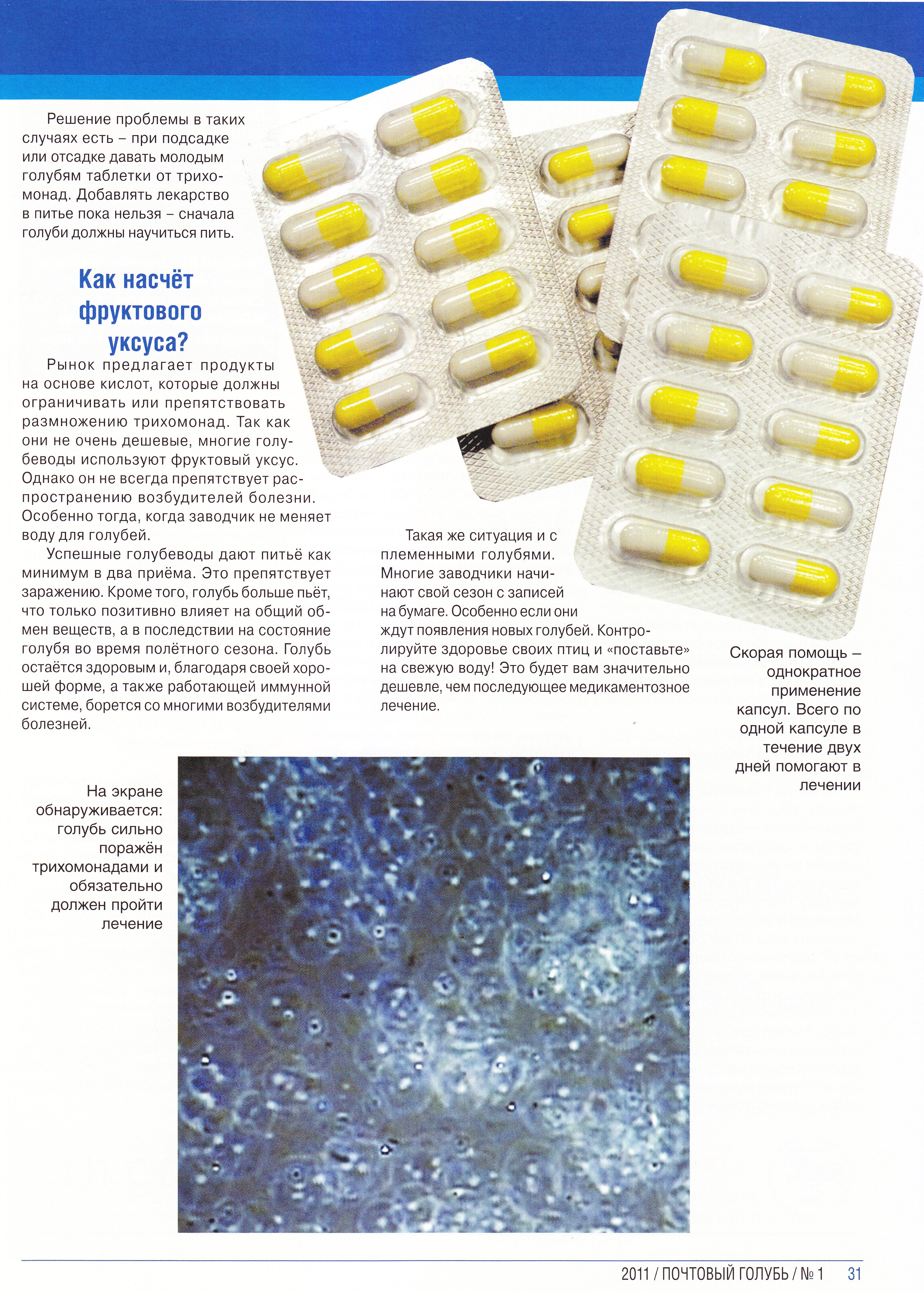 Решение проблемы в таких случаях есть – при подсадке или отсадке давать молодым голубям таблетки от трихомонад. Добавлять лекарство в питье пока нельзя – сначала голуби должны научиться пить.

Как насчёт фруктового уксуса?

Рынок предлагает продукты на основе кислот, которые должны ограничивать или препятствовать размножению трихомонад. Так как они не очень дешевые, многие голубеводы используют фруктовый уксус. Однако он не всегда препятствует распространению возбудителей болезни. Особенно тогда, когда заводчик не меняет воду для голубей.

Успешные голубеводы дают питьё как минимум в два приёма. Это препятствует заражению. Кроме того, голубь больше пьёт, что только позитивно влияет на общий обмен веществ, а в последствии на состояние голубя во время полётного сезона. Голубь остаётся здоровым и, благодаря своей хорошей форме, а также работающей иммунной системе, борется со многими возбудителями болезней.

Такая же ситуация и с племенными голубями. Многие заводчики начинают свой сезон с записей на бумаге. Особенно если они ждут появления новых голубей. Контролируйте здоровье своих птиц и «поставьте» на свежую воду! Это будет вам значительно дешевле, чем последующее медикаментозное лечение.

Скорая помощь – однократное применение капсул. Всего по одной капсуле в течение двух дней помогают в лечении

На экране обнаруживается: голубь сильно поражён трихомонадами и обязательно должен пройти лечение

2011 / ПОЧТОВЫЙ ГОЛУБЬ / № 1 31